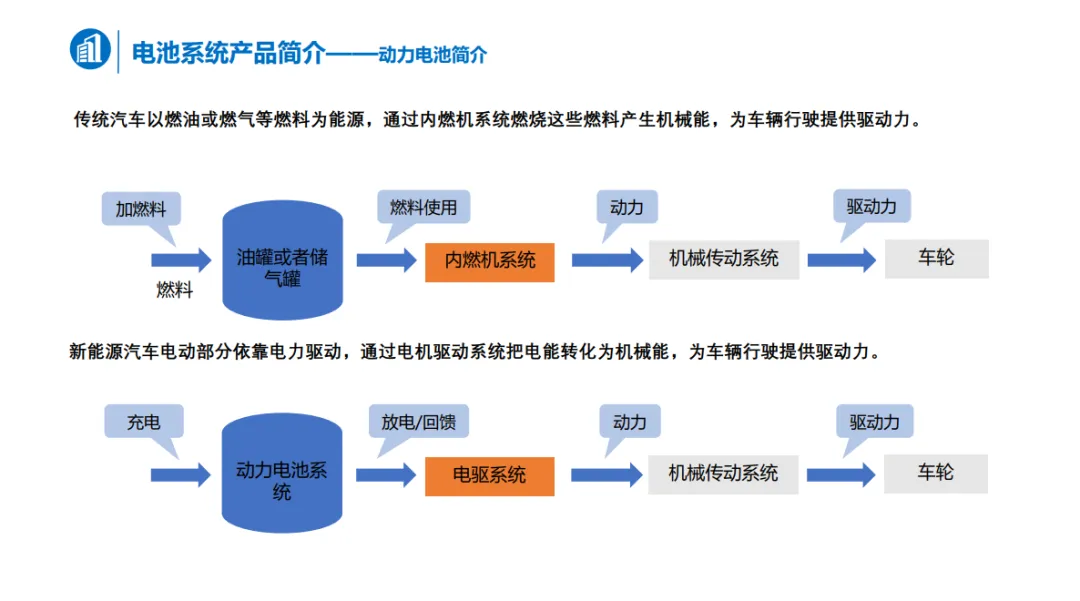 电池系统产品简介——动力电池简介

传统汽车以燃油或燃气等燃料为能源，通过内燃机系统燃烧这些燃料产生机械能，为车辆行驶提供驱动力。

加燃料

燃料

油罐或者储气罐

燃料使用

内燃机系统

动力

机械传动系统

驱动力

车轮

新能源汽车电动部分依靠电力驱动，通过电机驱动系统把电能转化为机械能，为车辆行驶提供驱动力。

充电

动力电池系统

放电/回馈

电驱系统

动力

机械传动系统

驱动力

车轮